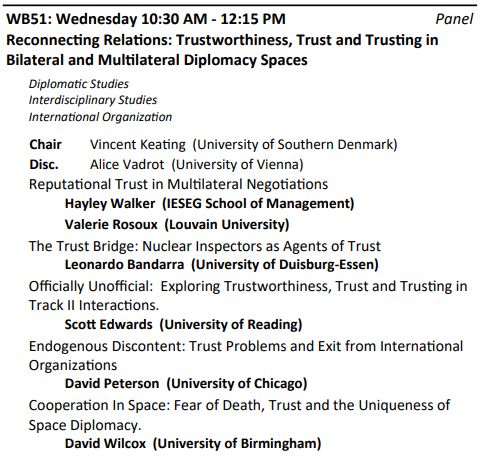 WB51: Wednesday 10:30 AM - 12:15 PM Panel
Reconnecting Relations: Trustworthiness, Trust and Trusting in Bilateral and Multilateral Diplomacy Spaces

Diplomatic Studies
Interdisciplinary Studies
International Organization

Chair Vincent Keating (University of Southern Denmark)
Disc. Alice Vadrot (University of Vienna)

Reputational Trust in Multilateral Negotiations
Hayley Walker (IESEG School of Management)
Valerie Rosoux (Louvain University)

The Trust Bridge: Nuclear Inspectors as Agents of Trust
Leonardo Bandarra (University of Duisburg-Essen)

Officially Unofficial: Exploring Trustworthiness, Trust and Trusting in Track II Interactions.
Scott Edwards (University of Reading)

Endogenous Discontent: Trust Problems and Exit from International Organizations
David Peterson (University of Chicago)

Cooperation In Space: Fear of Death, Trust and the Uniqueness of Space Diplomacy.
David Wilcox (University of Birmingham)